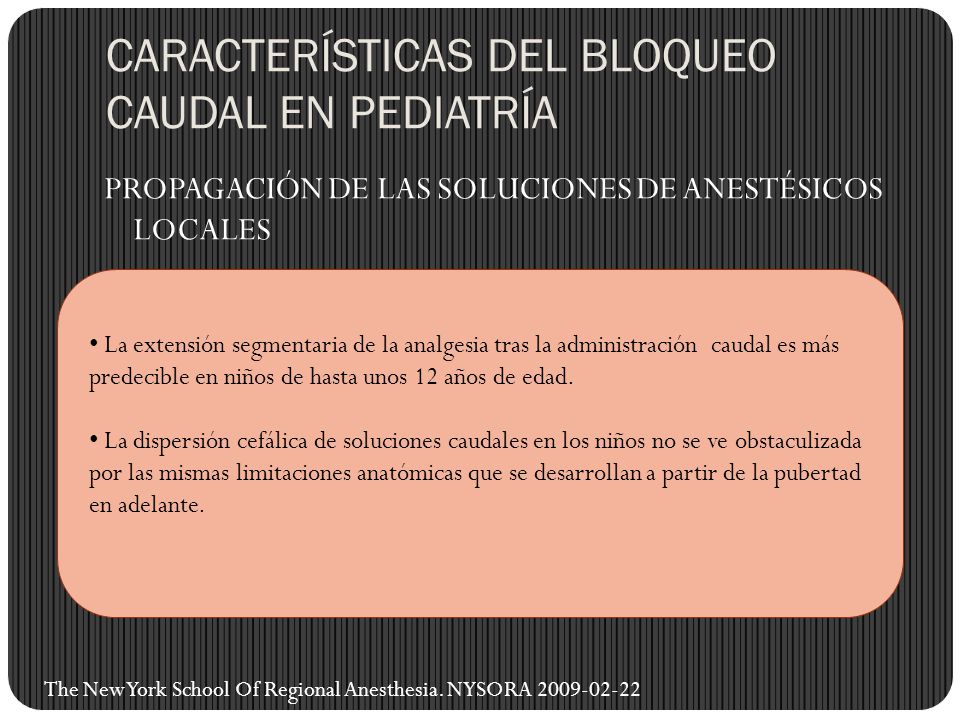 CARACTERÍSTICAS DEL BLOQUEO CAUDAL EN PEDIATRÍA

PROPAGACIÓN DE LAS SOLUCIONES DE ANESTÉSICOS LOCALES

• La extensión segmentaria de la analgesia tras la administración caudal es más predecible en niños de hasta unos 12 años de edad.

• La dispersión cefálica de soluciones caudales en los niños no se ve obstaculizada por las mismas limitaciones anatómicas que se desarrollan a partir de la pubertad en adelante.

The New York School Of Regional Anesthesia. NYSORA 2009-02-22